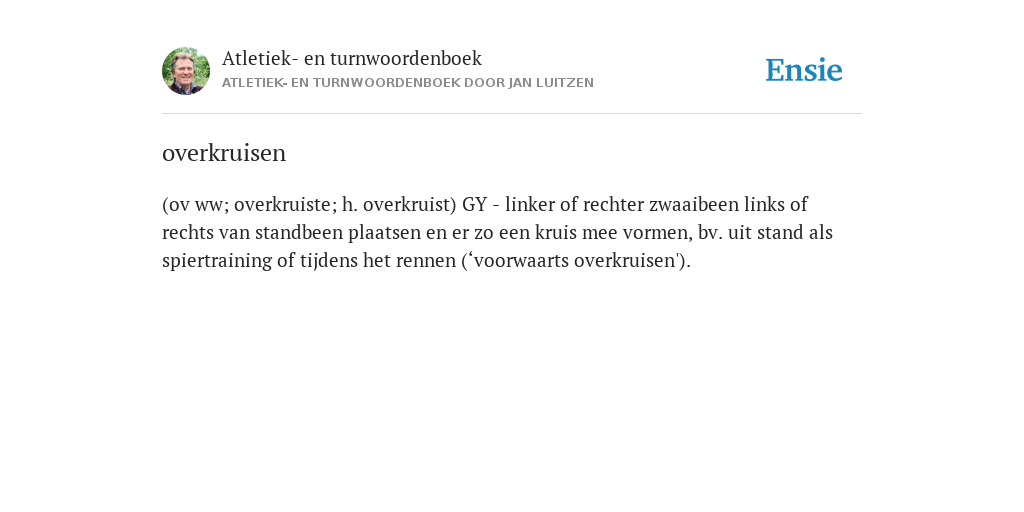 Atletiek- en turnwoordenboek
ATLETIEK- EN TURNWOORDENBOEK DOOR JAN LUITZEN

Ensie

overkruisen

(ov ww; overkruiste; h. overkruist) GY - linker of rechter zwaaibeen links of rechts van standbeen plaatsen en er zo een kruis mee vormen, bv. uit stand als spiertraining of tijdens het rennen (‘voorwaarts overkruisen').